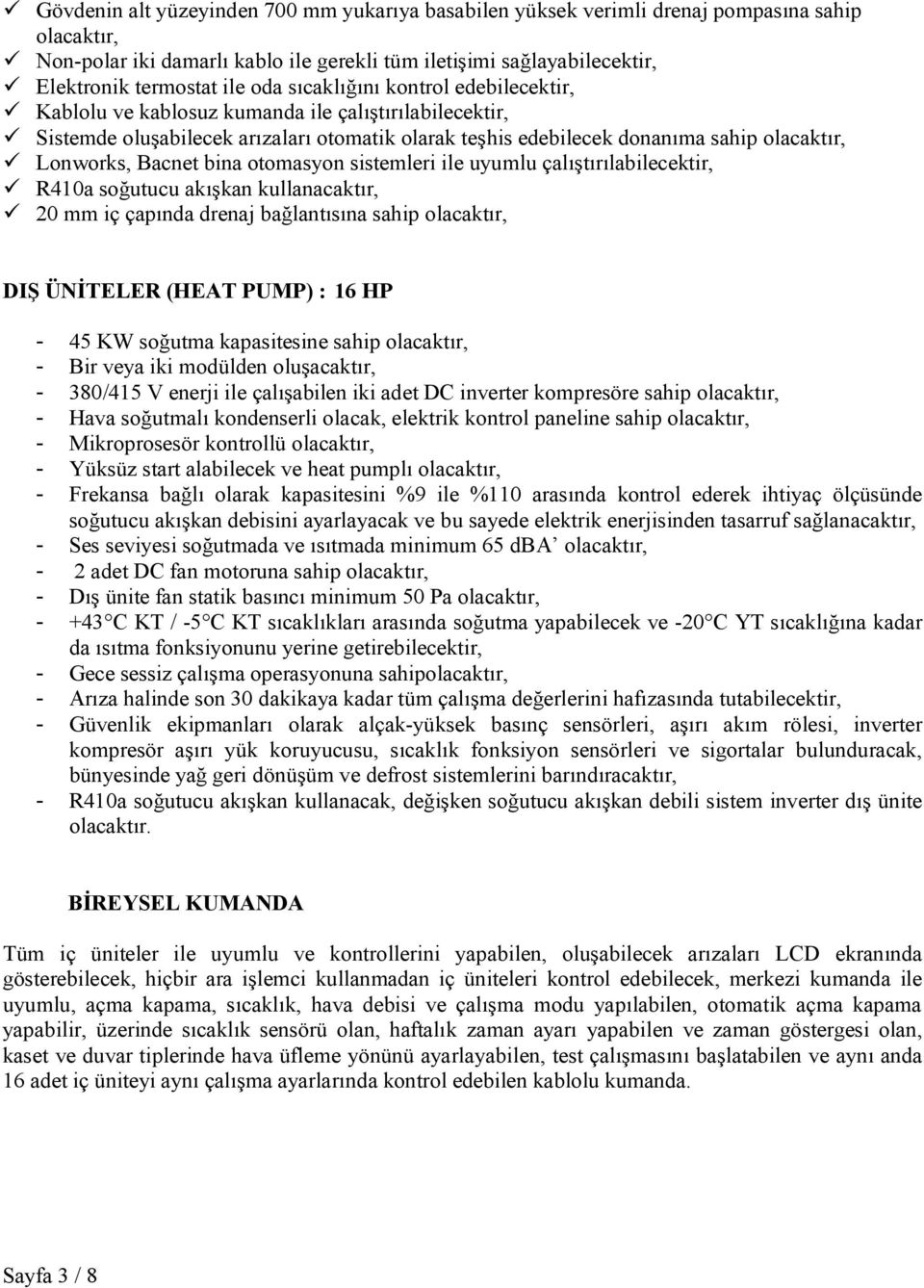 ✓ Gövdenin alt yüzeyinden 700 mm yukarıya basabilen yüksek verimli drenaj pompasına sahip olacaktır,
✓ Non-polar iki damarlı kablo ile gerekli tüm iletişimi sağlayabilecektir,
✓ Elektronik termostat ile oda sıcaklığını kontrol edebilecektir,
✓ Kablolu ve kablosuz kumanda ile çalıştırılabilecektir,
✓ Sistemde oluşabilecek arızaları otomatik olarak teşhis edebilecek donanıma sahip olacaktır,
✓ Lonworks, Bacnet bina otomasyon sistemleri ile uyumlu çalıştırılabilecektir,
✓ R410a soğutucu akışkan kullanacaktır,
✓ 20 mm iç çapında drenaj bağlantısına sahip olacaktır,

DIŞ ÜNİTELER (HEAT PUMP) : 16 HP

- 45 KW soğutma kapasitesine sahip olacaktır,
- Bir veya iki modülden oluşacaktır,
- 380/415 V enerji ile çalışabilen iki adet DC inverter kompresöre sahip olacaktır,
- Hava soğutmalı kondenserli olacak, elektrik kontrol paneline sahip olacaktır,
- Mikroprosesör kontrollü olacaktır,
- Yüksüz start alabilecek ve heat pumplı olacaktır,
- Frekansa bağlı olarak kapasitesini %9 ile %110 arasında kontrol ederek ihtiyaç ölçüsünde soğutucu akışkan debisini ayarlayacak ve bu sayede elektrik enerjisinden tasarruf sağlanacaktır,
- Ses seviyesi soğutmada ve ısıtmada minimum 65 dBA’ olacaktır,
- 2 adet DC fan motoruna sahip olacaktır,
- Dış ünite fan statik basıncı minimum 50 Pa olacaktır,
- +43°C KT / -5°C KT sıcaklıkları arasında soğutma yapabilecek ve -20°C YT sıcaklığına kadar da ısıtma fonksiyonunu yerine getirebilecektir,
- Gece sessiz çalışma operasyonuna sahipolacaktır,
- Arıza halinde son 30 dakikaya kadar tüm çalışma değerlerini hafızasında tutabilecektir,
- Güvenlik ekipmanları olarak alçak-yüksek basınç sensörleri, aşırı akım rölesi, inverter kompresör aşırı yük koruyucusu, sıcaklık fonksiyon sensörleri ve sigortalar bulunduracak, bünyesinde yağ geri dönüşüm ve defrost sistemlerini barındıracaktır,
- R410a soğutucu akışkan kullanacak, değişken soğutucu akışkan debili sistem inverter dış ünite olacaktır.

BİREYSEL KUMANDA

Tüm iç üniteler ile uyumlu ve kontrollerini yapabilen, oluşabilecek arızaları LCD ekranında gösterebilecek, hiçbir ara işlemci kullanmadan iç üniteleri kontrol edebilecek, merkezi kumanda ile uyumlu, açma kapama, sıcaklık, hava debisi ve çalışma modu yapılabilen, otomatik açma kapama yapabilir, üzerinde sıcaklık sensörü olan, haftalık zaman ayarı yapabilen ve zaman göstergesi olan, kaset ve duvar tiplerinde hava üfleme yönünü ayarlayabilen, test çalışmasını başlatabilen ve aynı anda 16 adet iç üniteyi aynı çalışma ayarlarında kontrol edebilen kablolu kumanda.

Sayfa 3 / 8